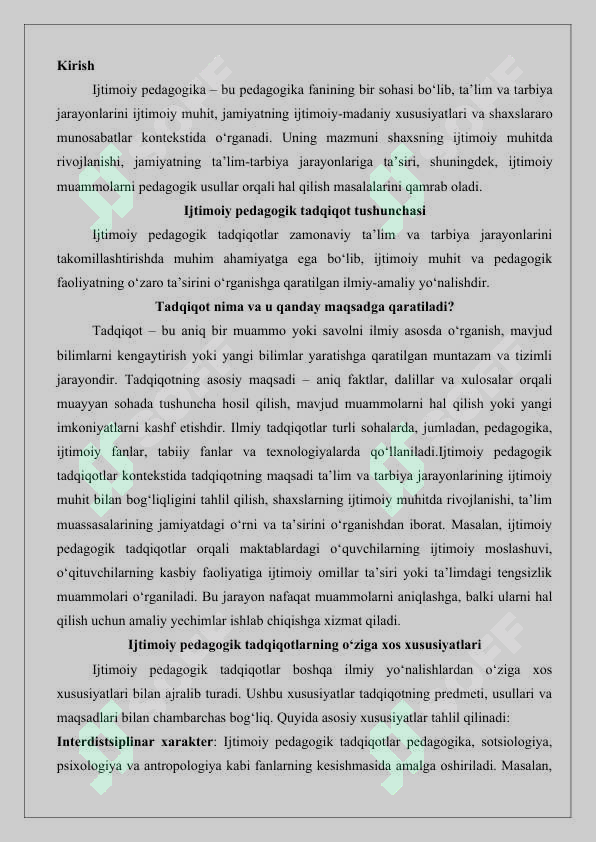 Kirish

Ijtimoiy pedagogika – bu pedagogika fanining bir sohasi bo‘lib, ta’lim va tarbiya jarayonlarini ijtimoiy muhit, jamiyatning ijtimoiy-madaniy xususiyatlari va shaxslararo munosabatlar kontekstida o‘rganadi. Uning mazmuni shaxsning ijtimoiy muhitda rivojlanishi, jamiyatning ta’lim-tarbiya jarayonlariga ta’siri, shuningdek, ijtimoiy muammolarni pedagogik usullar orqali hal qilish masalalarini qamrab oladi.

Ijtimoiy pedagogik tadqiqot tushunchasi

Ijtimoiy pedagogik tadqiqotlar zamonaviy ta’lim va tarbiya jarayonlarini takomillashtirishda muhim ahamiyatga ega bo‘lib, ijtimoiy muhit va pedagogik faoliyatning o‘zaro ta’sirini o‘rganishga qaratilgan ilmiy-amaliy yo‘nalishdir.

Tadqiqot nima va u qanday maqsadga qaratiladi?

Tadqiqot – bu aniq bir muammo yoki savolni ilmiy asosda o‘rganish, mavjud bilimlarni kengaytirish yoki yangi bilimlar yaratishga qaratilgan muntazam va tizimli jarayondir. Tadqiqotning asosiy maqsadi – aniq faktlar, dalillar va xulosalar orqali muayyan sohada tushuncha hosil qilish, mavjud muammolarni hal qilish yoki yangi imkoniyatlarni kashf etishdir. Ilmiy tadqiqotlar turli sohalarda, jumladan, pedagogika, ijtimoiy fanlar, tabiiy fanlar va texnologiyalarda qo‘llaniladi.Ijtimoiy pedagogik tadqiqotlar kontekstida tadqiqotning maqsadi ta’lim va tarbiya jarayonlarining ijtimoiy muhit bilan bog‘liqligini tahlil qilish, shaxslarning ijtimoiy muhitda rivojlanishi, ta’lim muassasalarining jamiyatdagi o‘rni va ta’sirini o‘rganishdan iborat. Masalan, ijtimoiy pedagogik tadqiqotlar orqali maktablardagi o‘quvchilarning ijtimoiy moslashuvi, o‘qituvchilarning kasbiy faoliyatiga ijtimoiy omillar ta’siri yoki ta’limdagi tengsizlik muammolari o‘rganiladi. Bu jarayon nafaqat muammolarni aniqlashga, balki ularni hal qilish uchun amaliy yechimlar ishlab chiqishga xizmat qiladi.

Ijtimoiy pedagogik tadqiqotlarning o‘ziga xos xususiyatlari

Ijtimoiy pedagogik tadqiqotlar boshqa ilmiy yo‘nalishlardan o‘ziga xos xususiyatlari bilan ajralib turadi. Ushbu xususiyatlar tadqiqotning predmeti, usullari va maqsadlari bilan chambarchas bog‘liq. Quyida asosiy xususiyatlar tahlil qilinadi:

Interdistsiplinar xarakter: Ijtimoiy pedagogik tadqiqotlar pedagogika, sotsiologiya, psixologiya va antropologiya kabi fanlarning kesishmasida amalga oshiriladi. Masalan,